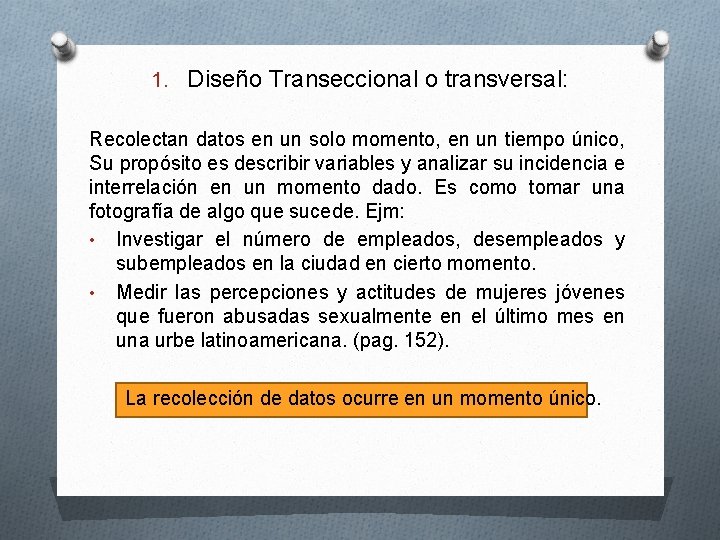 1. Diseño Transeccional o transversal:

Recolectan datos en un solo momento, en un tiempo único, Su propósito es describir variables y analizar su incidencia e interrelación en un momento dado. Es como tomar una fotografía de algo que sucede. Ejm:

• Investigar el número de empleados, desempleados y subempleados en la ciudad en cierto momento.
• Medir las percepciones y actitudes de mujeres jóvenes que fueron abusadas sexualmente en el último mes en una urbe latinoamericana. (pag. 152).

La recolección de datos ocurre en un momento único.